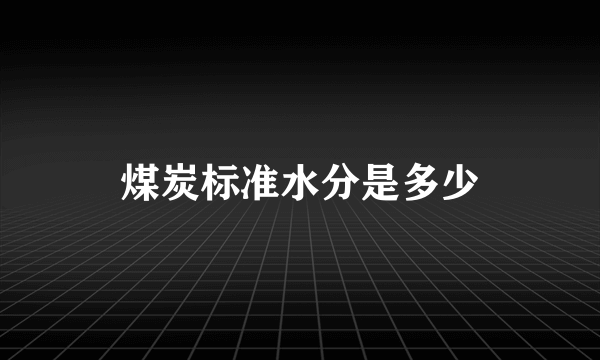 煤炭标准水分是多少